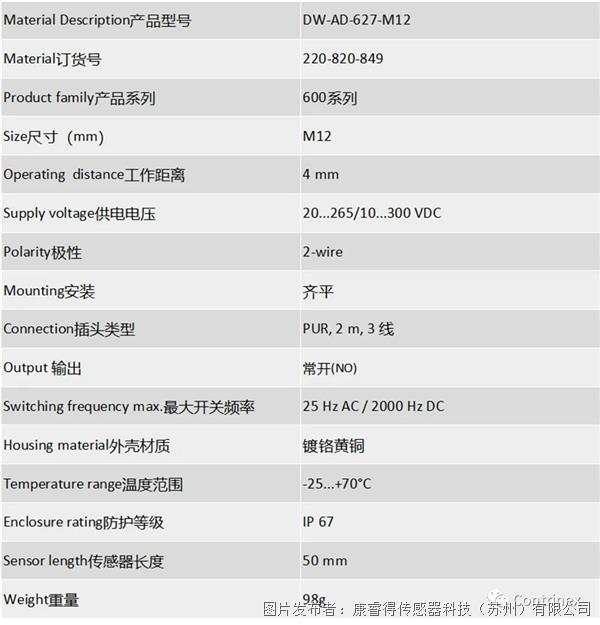 | Material Description产品型号 | DW-AD-627-M12 |
|---|---|
| Material订货号 | 220-820-849 |
| Product family产品系列 | 600系列 |
| Size尺寸（mm） | M12 |
| Operating distance工作距离 | 4 mm |
| Supply voltage供电电压 | 20...265/10...300 VDC |
| Polarity极性 | 2-wire |
| Mounting安装 | 齐平 |
| Connection插头类型 | PUR, 2 m, 3 线 |
| Output 输出 | 常开(NO) |
| Switching frequency max.最大开关频率 | 25 Hz AC / 2000 Hz DC |
| Housing material外壳材质 | 镀铬黄铜 |
| Temperature range温度范围 | -25...+70°C |
| Enclosure rating防护等级 | IP 67 |
| Sensor length传感器长度 | 50 mm |
| Weight重量 | 98g |

Contrinex

图片发布者：康睿得传感器科技（苏州）有限公司